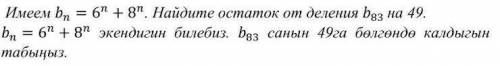 Имеем $b_n = 6^n + 8^n$. Найдите остаток от деления $b_{83}$ на 49.
$b_n = 6^n + 8^n$ экендигин билебиз. $b_{83}$ санын 49га бөлгөндө калдыгын табыңыз.